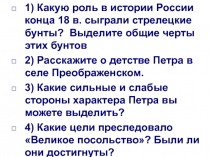 1) Какую роль в истории России конца 18 в. сыграли стрелецкие бунты? Выделите общие черты этих бунтов

2) Расскажите о детстве Петра в селе Преображенском.

3) Какие сильные и слабые стороны характера Петра вы можете выделить?

4) Какие цели преследовало «Великое посольство»? Были ли они достигнуты?